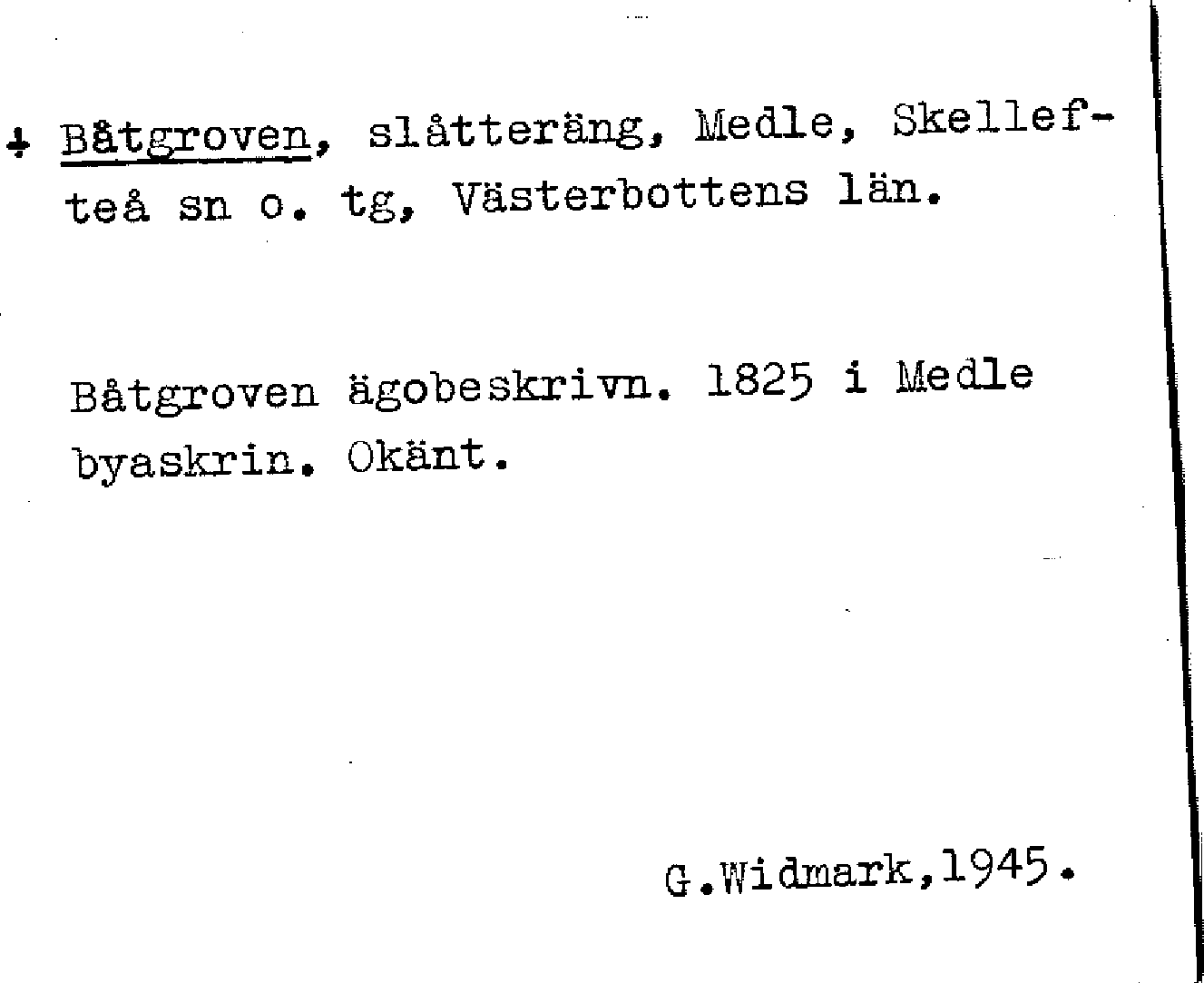 + Båtgroven, slåtteräng, Medle, Skellefteå sn o. tg, Västerbottens län.

Båtgroven ägobeskrivn. 1825 i Medle byaskrin. Okänt.

G.Widmark,1945.